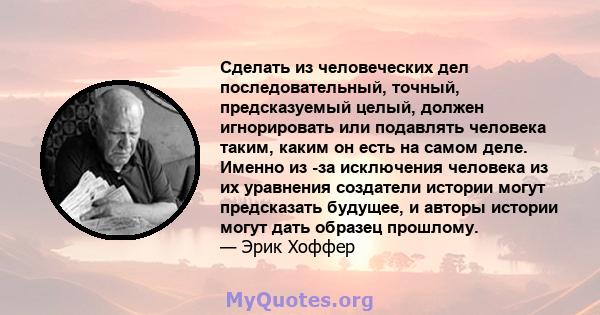 Сделать из человеческих дел последовательный, точный, предсказуемый целый, должен игнорировать или подавлять человека таким, каким он есть на самом деле. Именно из -за исключения человека из их уравнения создатели истории могут предсказать будущее, и авторы истории могут дать образец прошлому.
— Эрик Хоффер

MyQuotes.org